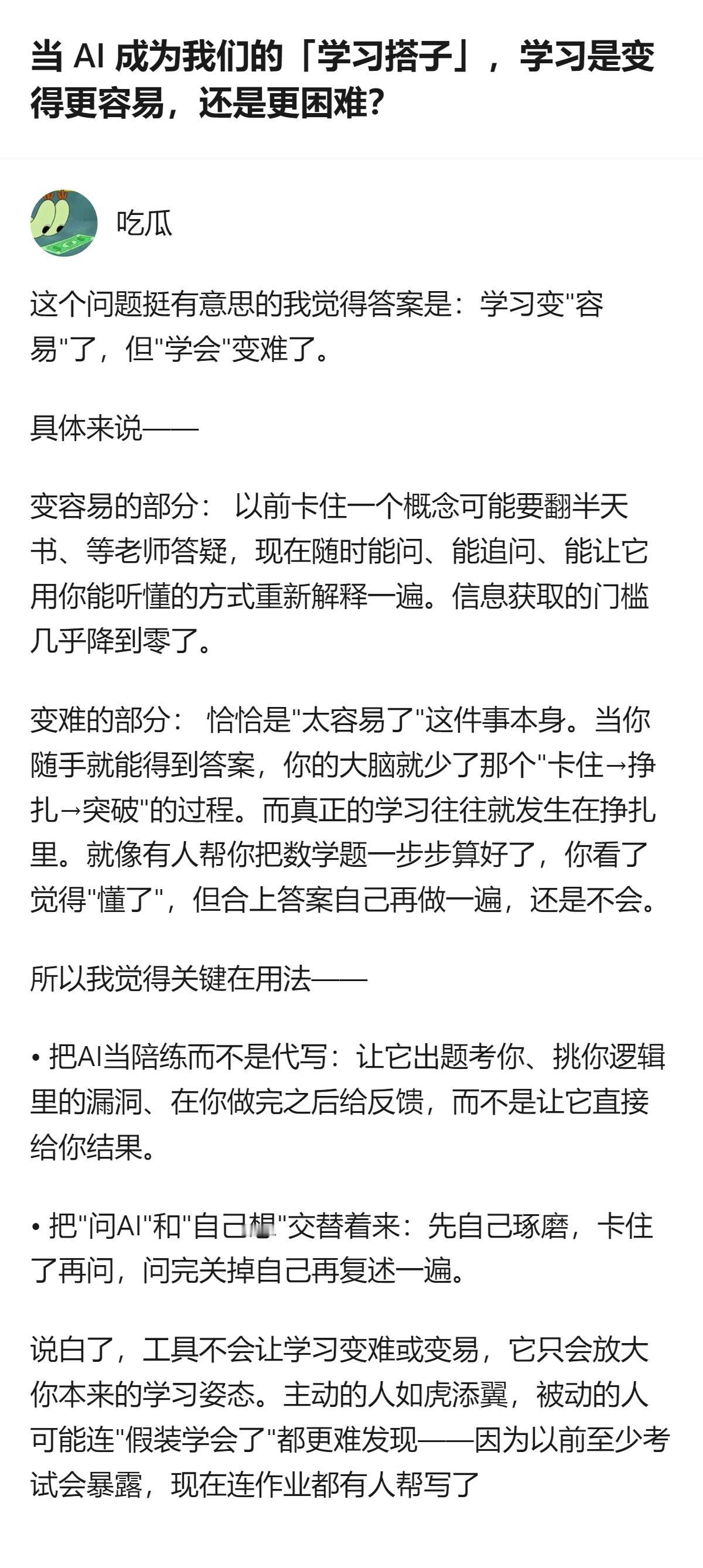 当 AI 成为我们的「学习搭子」，学习是变得更容易，还是更困难？

吃瓜

这个问题挺有意思的我觉得答案是：学习变"容易"了，但"学会"变难了。

具体来说——

变容易的部分： 以前卡住一个概念可能要翻半天书、等老师答疑，现在随时能问、能追问、能让它用你能听懂的方式重新解释一遍。信息获取的门槛几乎降到零了。

变难的部分： 恰恰是"太容易了"这件事本身。当你随手就能得到答案，你的大脑就少了那个"卡住→挣扎→突破"的过程。而真正的学习往往就发生在挣扎里。就像有人帮你把数学题一步步算好了，你看了觉得"懂了"，但合上答案自己再做一遍，还是不会。

所以我觉得关键在用法——

• 把AI当陪练而不是代写：让它出题考你、挑你逻辑里的漏洞、在你做完之后给反馈，而不是让它直接给你结果。

• 把"问AI"和"自己想"交替着来：先自己琢磨，卡住了再问，问完关掉自己再复述一遍。

说白了，工具不会让学习变难或变易，它只会放大你本来的学习姿态。主动的人如虎添翼，被动的人可能连"假装学会了"都更难发现——因为以前至少考试会暴露，现在连作业都有人帮写了